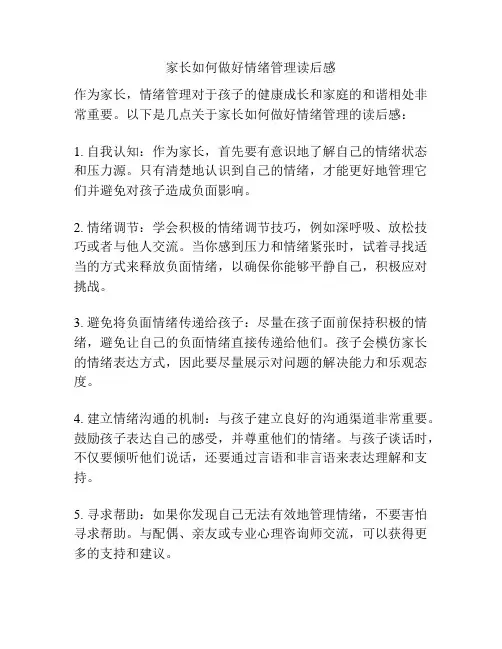 家长如何做好情绪管理读后感

作为家长，情绪管理对于孩子的健康成长和家庭的和谐相处非常重要。以下是几点关于家长如何做好情绪管理的读后感：

1. 自我认知：作为家长，首先要有意识地了解自己的情绪状态和压力源。只有清楚地认识到自己的情绪，才能更好地管理它们并避免对孩子造成负面影响。

2. 情绪调节：学会积极的情绪调节技巧，例如深呼吸、放松技巧或者与他人交流。当你感到压力和情绪紧张时，试着寻找适当的方式来释放负面情绪，以确保你能够平静自己，积极应对挑战。

3. 避免将负面情绪传递给孩子：尽量在孩子面前保持积极的情绪，避免让自己的负面情绪直接传递给他们。孩子会模仿家长的情绪表达方式，因此要尽量展示对问题的解决能力和乐观态度。

4. 建立情绪沟通的机制：与孩子建立良好的沟通渠道非常重要。鼓励孩子表达自己的感受，并尊重他们的情绪。与孩子谈话时，不仅要倾听他们说话，还要通过言语和非言语来表达理解和支持。

5. 寻求帮助：如果你发现自己无法有效地管理情绪，不要害怕寻求帮助。与配偶、亲友或专业心理咨询师交流，可以获得更多的支持和建议。